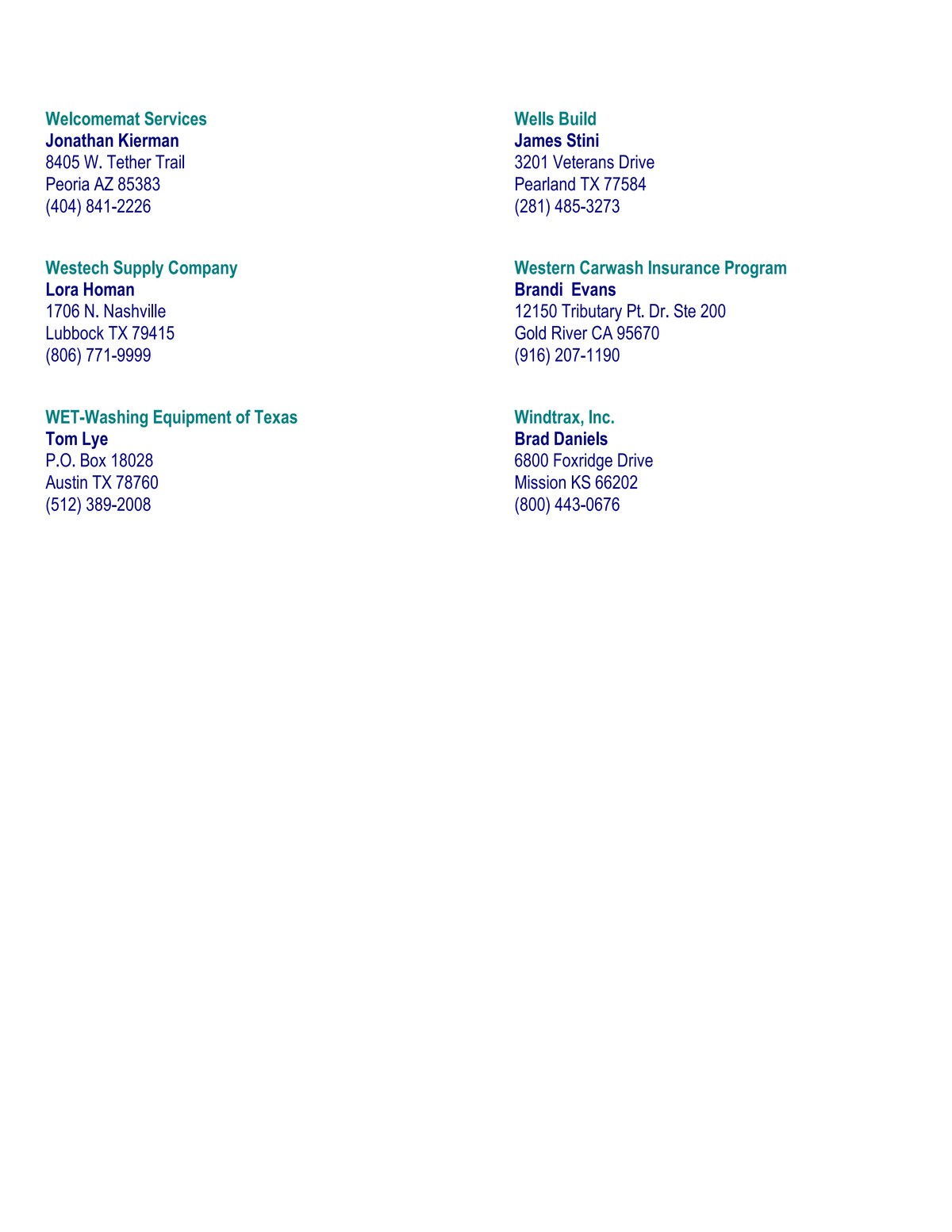 Welcomemat Services
Jonathan Kierman
8405 W. Tether Trail
Peoria AZ 85383
(404) 841-2226

Westech Supply Company
Lora Homan
1706 N. Nashville
Lubbock TX 79415
(806) 771-9999

WET-Washing Equipment of Texas
Tom Lye
P.O. Box 18028
Austin TX 78760
(512) 389-2008

Wells Build
James Stini
3201 Veterans Drive
Pearland TX 77584
(281) 485-3273

Western Carwash Insurance Program
Brandi Evans
12150 Tributary Pt. Dr. Ste 200
Gold River CA 95670
(916) 207-1190

Windtrax, Inc.
Brad Daniels
6800 Foxridge Drive
Mission KS 66202
(800) 443-0676